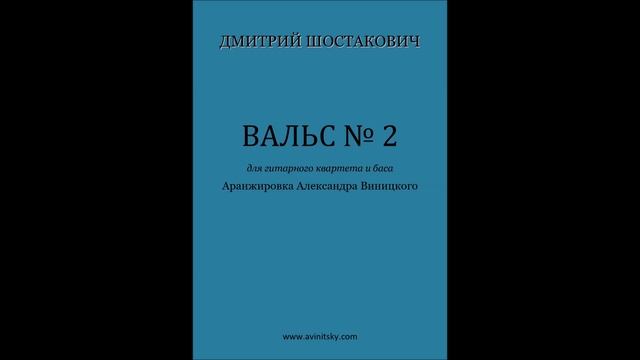 ДМИТРИЙ ШОСТАКОВИЧ

ВАЛЬС № 2

для гитарного квартета и баса

Аранжировка Александра Виницкого

www.avinitsky.com